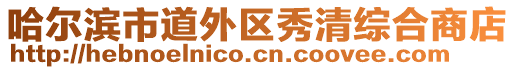 哈尔滨市道外区秀清综合商店
http://hebnoelnico.cn.coovee.com